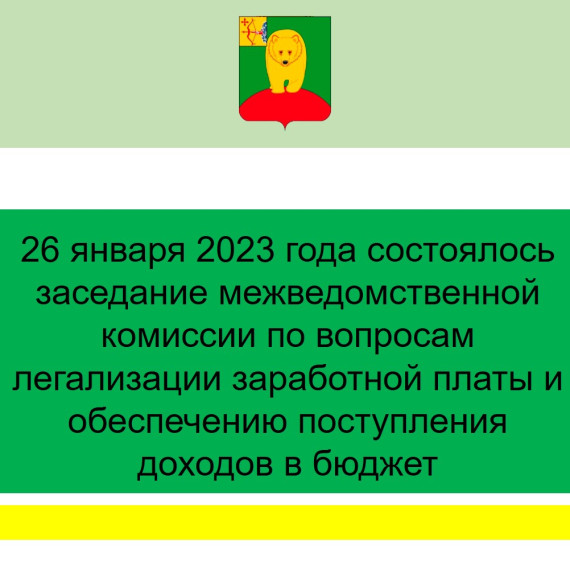 26 января 2023 года состоялось заседание межведомственной комиссии по вопросам легализации заработной платы и обеспечению поступления доходов в бюджет